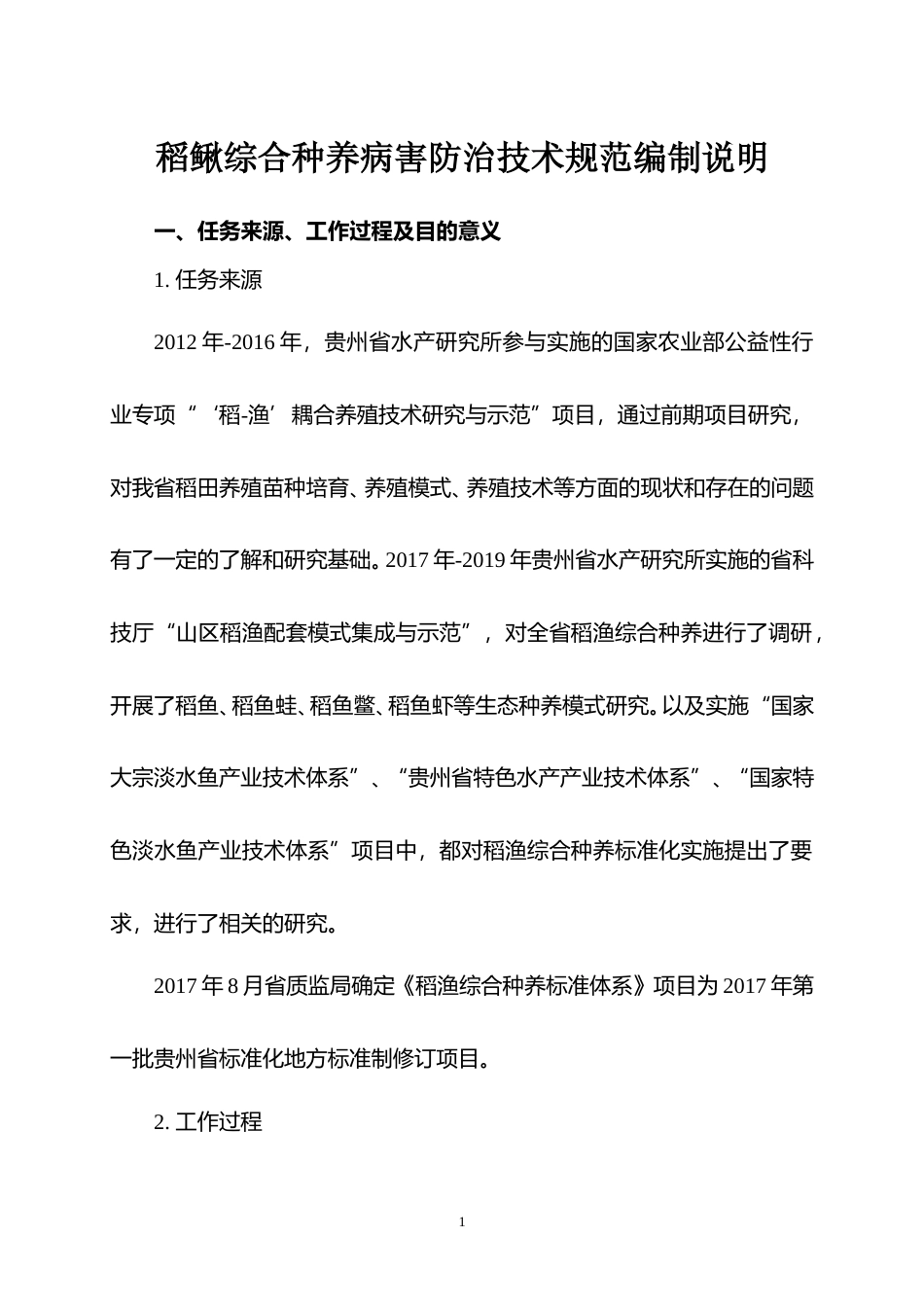 稻鳅综合种养病害防治技术规范编制说明

一、任务来源、工作过程及目的意义

1. 任务来源

2012 年-2016 年，贵州省水产研究所参与实施的国家农业部公益性行业专项“‘稻-渔’耦合养殖技术研究与示范”项目，通过前期项目研究，对我省稻田养殖苗种培育、养殖模式、养殖技术等方面的现状和存在的问题有了一定的了解和研究基础。2017 年-2019 年贵州省水产研究所实施的省科技厅“山区稻渔配套模式集成与示范”，对全省稻渔综合种养进行了调研，开展了稻鱼、稻鱼蛙、稻鱼鳖、稻鱼虾等生态种养模式研究。以及实施“国家大宗淡水鱼产业技术体系”、“贵州省特色水产产业技术体系”、“国家特色淡水鱼产业技术体系”项目中，都对稻渔综合种养标准化实施提出了要求，进行了相关的研究。

2017 年 8 月省质监局确定《稻渔综合种养标准体系》项目为 2017 年第一批贵州省标准化地方标准制修订项目。

2. 工作过程

1